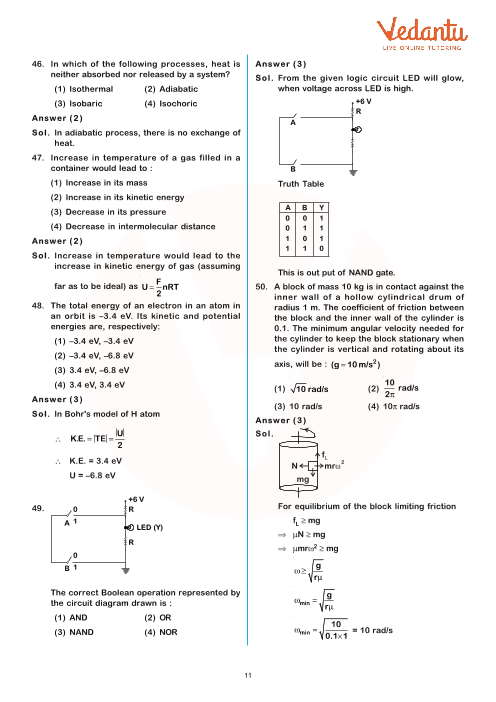 Vedantu
LIVE ONLINE TUTORING

46. In which of the following processes, heat is neither absorbed nor released by a system?

(1) Isothermal (2) Adiabatic

(3) Isobaric (4) Isochoric

Answer (2)

Sol. In adiabatic process, there is no exchange of heat.

47. Increase in temperature of a gas filled in a container would lead to :

(1) Increase in its mass

(2) Increase in its kinetic energy

(3) Decrease in its pressure

(4) Decrease in intermolecular distance

Answer (2)

Sol. Increase in temperature would lead to the increase in kinetic energy of gas (assuming far as to be ideal) as $U = \frac{F}{2}nRT$

48. The total energy of an electron in an atom in an orbit is –3.4 eV. Its kinetic and potential energies are, respectively:

(1) –3.4 eV, –3.4 eV

(2) –3.4 eV, –6.8 eV

(3) 3.4 eV, –6.8 eV

(4) 3.4 eV, 3.4 eV

Answer (3)

Sol. In Bohr's model of H atom

$\therefore$ $K.E. = |TE| = \frac{|U|}{2}$

$\therefore$ K.E. = 3.4 eV

U = –6.8 eV

49.

+6 V
R
0
A 1
LED (Y)
R
0
B 1

The correct Boolean operation represented by the circuit diagram drawn is :

(1) AND (2) OR

(3) NAND (4) NOR

Answer (3)

Sol. From the given logic circuit LED will glow, when voltage across LED is high.

+6 V
R
A
B

Truth Table

| A | B | Y |
|---|---|---|
| 0 | 0 | 1 |
| 0 | 1 | 1 |
| 1 | 0 | 1 |
| 1 | 1 | 0 |

This is out put of NAND gate.

50. A block of mass 10 kg is in contact against the inner wall of a hollow cylindrical drum of radius 1 m. The coefficient of friction between the block and the inner wall of the cylinder is 0.1. The minimum angular velocity needed for the cylinder to keep the block stationary when the cylinder is vertical and rotating about its axis, will be : $(g = 10\ m/s^2)$

(1) $\sqrt{10}$ rad/s (2) $\frac{10}{2\pi}$ rad/s

(3) 10 rad/s (4) $10\pi$ rad/s

Answer (3)

Sol.

$f_L$
N $mr\omega^2$
mg

For equilibrium of the block limiting friction

$f_L \geq mg$

$\Rightarrow \mu N \geq mg$

$\Rightarrow \mu mr\omega^2 \geq mg$

$\omega \geq \sqrt{\frac{g}{r\mu}}$

$\omega_{min} = \sqrt{\frac{g}{r\mu}}$

$\omega_{min} = \sqrt{\frac{10}{0.1 \times 1}}$ = 10 rad/s

11